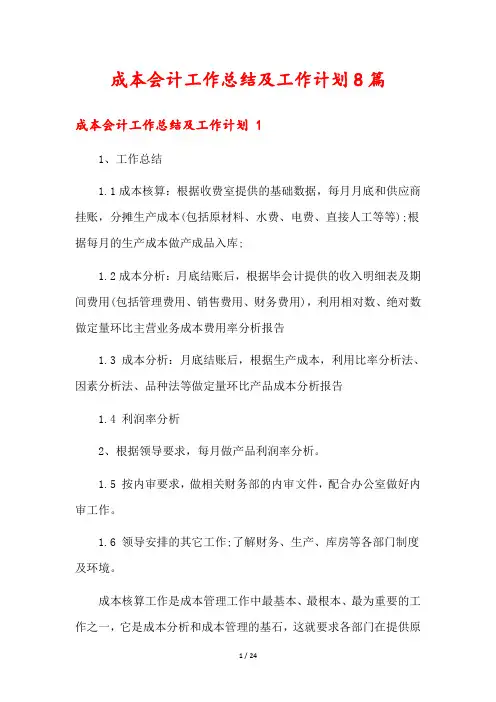 成本会计工作总结及工作计划8篇

成本会计工作总结及工作计划 1

1、工作总结

1.1成本核算：根据收费室提供的基础数据，每月月底和供应商挂账，分摊生产成本(包括原材料、水费、电费、直接人工等等);根据每月的生产成本做产成品入库;

1.2成本分析：月底结账后，根据毕会计提供的收入明细表及期间费用(包括管理费用、销售费用、财务费用)，利用相对数、绝对数做定量环比主营业务成本费用率分析报告

1.3 成本分析：月底结账后，根据生产成本，利用比率分析法、因素分析法、品种法等做定量环比产品成本分析报告

1.4 利润率分析

2、根据领导要求，每月做产品利润率分析。

1.5 按内审要求，做相关财务部的内审文件，配合办公室做好内审工作。

1.6 领导安排的其它工作;了解财务、生产、库房等各部门制度及环境。

成本核算工作是成本管理工作中最基本、最根本、最为重要的工作之一，它是成本分析和成本管理的基石，这就要求各部门在提供原

1 / 24